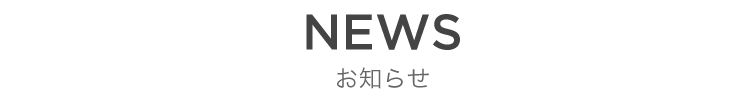 NEWS
お知らせ